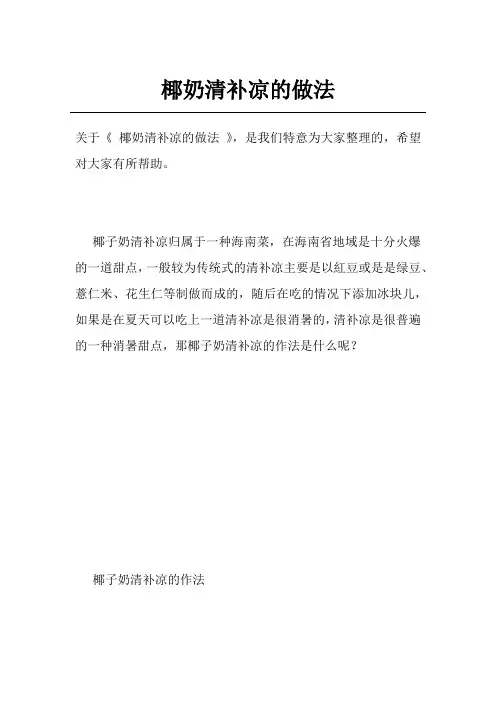 椰奶清补凉的做法

关于《 椰奶清补凉的做法 》，是我们特意为大家整理的，希望对大家有所帮助。

椰子奶清补凉归属于一种海南菜，在海南省地域是十分火爆的一道甜点，一般较为传统式的清补凉主要是以红豆或是是绿豆、薏仁米、花生仁等制做而成的，随后在吃的情况下添加冰块儿，如果是在夏天可以吃上一道清补凉是很消暑的，清补凉是很普遍的一种消暑甜点，那椰子奶清补凉的作法是什么呢？

椰子奶清补凉的作法